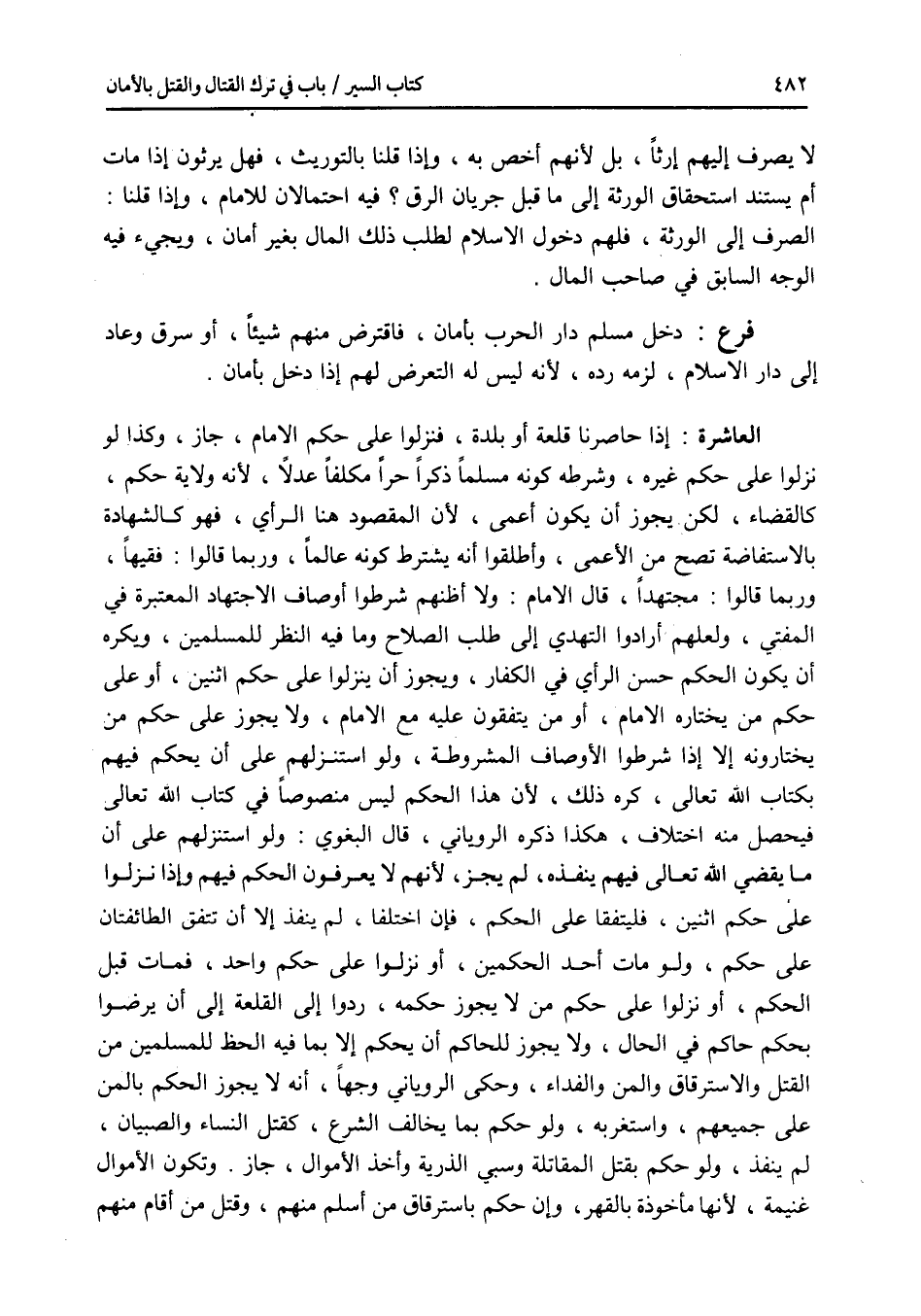 ٤٨٢ كتاب السير / باب في ترك القتال والقتل بالأمان

لا يصرف إليهم إرثاً ، بل لأنهم أخص به ، وإذا قلنا بالتوريث ، فهل يرثون إذا مات أم يستند استحقاق الورثة إلى ما قبل جريان الرق ؟ فيه احتمالان للامام ، وإذا قلنا : الصرف إلى الورثة ، فلهم دخول الاسلام لطلب ذلك المال بغير أمان ، ويجيء فيه الوجه السابق في صاحب المال .

فرع : دخل مسلم دار الحرب بأمان ، فاقترض منهم شيئاً ، أو سرق وعاد إلى دار الاسلام ، لزمه رده ، لأنه ليس له التعرض لهم إذا دخل بأمان .

العاشرة : إذا حاصرنا قلعة أو بلدة ، فنزلوا على حكم الامام ، جاز ، وكذا لو نزلوا على حكم غيره ، وشرطه كونه مسلماً ذكراً حراً مكلفاً عدلاً ، لأنه ولاية حكم ، كالقضاء ، لكن يجوز أن يكون أعمى ، لأن المقصود هنا الرأي ، فهو كالشهادة بالاستفاضة تصح من الأعمى ، وأطلقوا أنه يشترط كونه عالماً ، وربما قالوا : فقيهاً ، وربما قالوا : مجتهداً ، قال الامام : ولا أظنهم شرطوا أوصاف الاجتهاد المعتبرة في المفتي ، ولعلهم أرادوا التهدي إلى طلب الصلاح وما فيه النظر للمسلمين ، ويكره أن يكون الحكم حسن الرأي في الكفار ، ويجوز أن ينزلوا على حكم اثنين ، أو على حكم من يختاره الامام ، أو من يتفقون عليه مع الامام ، ولا يجوز على حكم من يختارونه إلا إذا شرطوا الأوصاف المشروطة ، ولو استنزلهم على أن يحكم فيهم بكتاب الله تعالى ، كره ذلك ، لأن هذا الحكم ليس منصوصاً في كتاب الله تعالى فيحصل منه اختلاف ، هكذا ذكره الروياني ، قال البغوي : ولو استنزلهم على أن ما يقضي الله تعالى فيهم ينفذه ، لم يجز ، لأنهم لا يعرفون الحكم فيهم وإذا نزلوا على حكم اثنين ، فليتفقا على الحكم ، فإن اختلفا ، لم ينفذ إلا أن تتفق الطائفتان على حكم ، ولو مات أحد الحكمين ، أو نزلوا على حكم واحد ، فمات قبل الحكم ، أو نزلوا على حكم من لا يجوز حكمه ، ردوا إلى القلعة إلى أن يرضوا بحكم حاكم في الحال ، ولا يجوز للحاكم أن يحكم إلا بما فيه الحظ للمسلمين من القتل والاسترقاق والمن والفداء ، وحكى الروياني وجهاً ، أنه لا يجوز الحكم بالمن على جميعهم ، واستغربه ، ولو حكم بما يخالف الشرع ، كقتل النساء والصبيان ، لم ينفذ ، ولو حكم بقتل المقاتلة وسبي الذرية وأخذ الأموال ، جاز . وتكون الأموال غنيمة ، لأنها مأخوذة بالقهر ، وإن حكم باسترقاق من أسلم منهم ، وقتل من أقام منهم